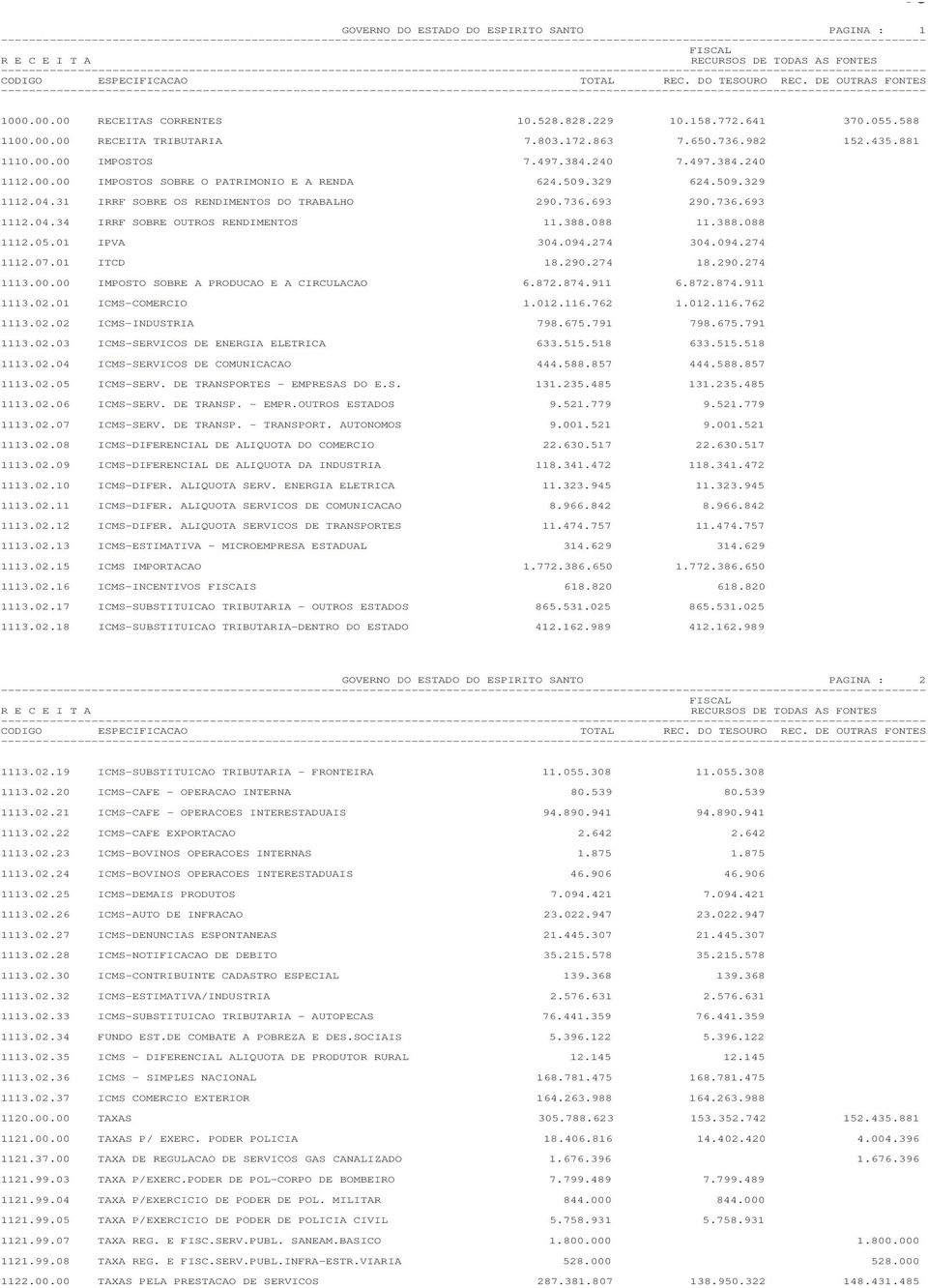 GOVERNO DO ESTADO DO ESPIRITO SANTO PAGINA : 1

R E C E I T A FISCAL RECURSOS DE TODAS AS FONTES

| CODIGO | ESPECIFICACAO | TOTAL | REC. DO TESOURO | REC. DE OUTRAS FONTES |
|---|---|---|---|---|
| 1000.00.00 | RECEITAS CORRENTES | 10.528.828.229 | 10.158.772.641 | 370.055.588 |
| 1100.00.00 | RECEITA TRIBUTARIA | 7.803.172.863 | 7.650.736.982 | 152.435.881 |
| 1110.00.00 | IMPOSTOS | 7.497.384.240 | 7.497.384.240 | |
| 1112.00.00 | IMPOSTOS SOBRE O PATRIMONIO E A RENDA | 624.509.329 | 624.509.329 | |
| 1112.04.31 | IRRF SOBRE OS RENDIMENTOS DO TRABALHO | 290.736.693 | 290.736.693 | |
| 1112.04.34 | IRRF SOBRE OUTROS RENDIMENTOS | 11.388.088 | 11.388.088 | |
| 1112.05.01 | IPVA | 304.094.274 | 304.094.274 | |
| 1112.07.01 | ITCD | 18.290.274 | 18.290.274 | |
| 1113.00.00 | IMPOSTO SOBRE A PRODUCAO E A CIRCULACAO | 6.872.874.911 | 6.872.874.911 | |
| 1113.02.01 | ICMS-COMERCIO | 1.012.116.762 | 1.012.116.762 | |
| 1113.02.02 | ICMS-INDUSTRIA | 798.675.791 | 798.675.791 | |
| 1113.02.03 | ICMS-SERVICOS DE ENERGIA ELETRICA | 633.515.518 | 633.515.518 | |
| 1113.02.04 | ICMS-SERVICOS DE COMUNICACAO | 444.588.857 | 444.588.857 | |
| 1113.02.05 | ICMS-SERV. DE TRANSPORTES - EMPRESAS DO E.S. | 131.235.485 | 131.235.485 | |
| 1113.02.06 | ICMS-SERV. DE TRANSP. - EMPR.OUTROS ESTADOS | 9.521.779 | 9.521.779 | |
| 1113.02.07 | ICMS-SERV. DE TRANSP. - TRANSPORT. AUTONOMOS | 9.001.521 | 9.001.521 | |
| 1113.02.08 | ICMS-DIFERENCIAL DE ALIQUOTA DO COMERCIO | 22.630.517 | 22.630.517 | |
| 1113.02.09 | ICMS-DIFERENCIAL DE ALIQUOTA DA INDUSTRIA | 118.341.472 | 118.341.472 | |
| 1113.02.10 | ICMS-DIFER. ALIQUOTA SERV. ENERGIA ELETRICA | 11.323.945 | 11.323.945 | |
| 1113.02.11 | ICMS-DIFER. ALIQUOTA SERVICOS DE COMUNICACAO | 8.966.842 | 8.966.842 | |
| 1113.02.12 | ICMS-DIFER. ALIQUOTA SERVICOS DE TRANSPORTES | 11.474.757 | 11.474.757 | |
| 1113.02.13 | ICMS-ESTIMATIVA - MICROEMPRESA ESTADUAL | 314.629 | 314.629 | |
| 1113.02.15 | ICMS IMPORTACAO | 1.772.386.650 | 1.772.386.650 | |
| 1113.02.16 | ICMS-INCENTIVOS FISCAIS | 618.820 | 618.820 | |
| 1113.02.17 | ICMS-SUBSTITUICAO TRIBUTARIA - OUTROS ESTADOS | 865.531.025 | 865.531.025 | |
| 1113.02.18 | ICMS-SUBSTITUICAO TRIBUTARIA-DENTRO DO ESTADO | 412.162.989 | 412.162.989 | |

GOVERNO DO ESTADO DO ESPIRITO SANTO PAGINA : 2

R E C E I T A FISCAL RECURSOS DE TODAS AS FONTES

| CODIGO | ESPECIFICACAO | TOTAL | REC. DO TESOURO | REC. DE OUTRAS FONTES |
|---|---|---|---|---|
| 1113.02.19 | ICMS-SUBSTITUICAO TRIBUTARIA - FRONTEIRA | 11.055.308 | 11.055.308 | |
| 1113.02.20 | ICMS-CAFE - OPERACAO INTERNA | 80.539 | 80.539 | |
| 1113.02.21 | ICMS-CAFE - OPERACOES INTERESTADUAIS | 94.890.941 | 94.890.941 | |
| 1113.02.22 | ICMS-CAFE EXPORTACAO | 2.642 | 2.642 | |
| 1113.02.23 | ICMS-BOVINOS OPERACOES INTERNAS | 1.875 | 1.875 | |
| 1113.02.24 | ICMS-BOVINOS OPERACOES INTERESTADUAIS | 46.906 | 46.906 | |
| 1113.02.25 | ICMS-DEMAIS PRODUTOS | 7.094.421 | 7.094.421 | |
| 1113.02.26 | ICMS-AUTO DE INFRACAO | 23.022.947 | 23.022.947 | |
| 1113.02.27 | ICMS-DENUNCIAS ESPONTANEAS | 21.445.307 | 21.445.307 | |
| 1113.02.28 | ICMS-NOTIFICACAO DE DEBITO | 35.215.578 | 35.215.578 | |
| 1113.02.30 | ICMS-CONTRIBUINTE CADASTRO ESPECIAL | 139.368 | 139.368 | |
| 1113.02.32 | ICMS-ESTIMATIVA/INDUSTRIA | 2.576.631 | 2.576.631 | |
| 1113.02.33 | ICMS-SUBSTITUICAO TRIBUTARIA - AUTOPECAS | 76.441.359 | 76.441.359 | |
| 1113.02.34 | FUNDO EST.DE COMBATE A POBREZA E DES.SOCIAIS | 5.396.122 | 5.396.122 | |
| 1113.02.35 | ICMS - DIFERENCIAL ALIQUOTA DE PRODUTOR RURAL | 12.145 | 12.145 | |
| 1113.02.36 | ICMS - SIMPLES NACIONAL | 168.781.475 | 168.781.475 | |
| 1113.02.37 | ICMS COMERCIO EXTERIOR | 164.263.988 | 164.263.988 | |
| 1120.00.00 | TAXAS | 305.788.623 | 153.352.742 | 152.435.881 |
| 1121.00.00 | TAXAS P/ EXERC. PODER POLICIA | 18.406.816 | 14.402.420 | 4.004.396 |
| 1121.37.00 | TAXA DE REGULACAO DE SERVICOS GAS CANALIZADO | 1.676.396 | | 1.676.396 |
| 1121.99.03 | TAXA P/EXERC.PODER DE POL-CORPO DE BOMBEIRO | 7.799.489 | 7.799.489 | |
| 1121.99.04 | TAXA P/EXERCICIO DE PODER DE POL. MILITAR | 844.000 | 844.000 | |
| 1121.99.05 | TAXA P/EXERCICIO DE PODER DE POLICIA CIVIL | 5.758.931 | 5.758.931 | |
| 1121.99.07 | TAXA REG. E FISC.SERV.PUBL. SANEAM.BASICO | 1.800.000 | | 1.800.000 |
| 1121.99.08 | TAXA REG. E FISC.SERV.PUBL.INFRA-ESTR.VIARIA | 528.000 | | 528.000 |
| 1122.00.00 | TAXAS PELA PRESTACAO DE SERVICOS | 287.381.807 | 138.950.322 | 148.431.485 |